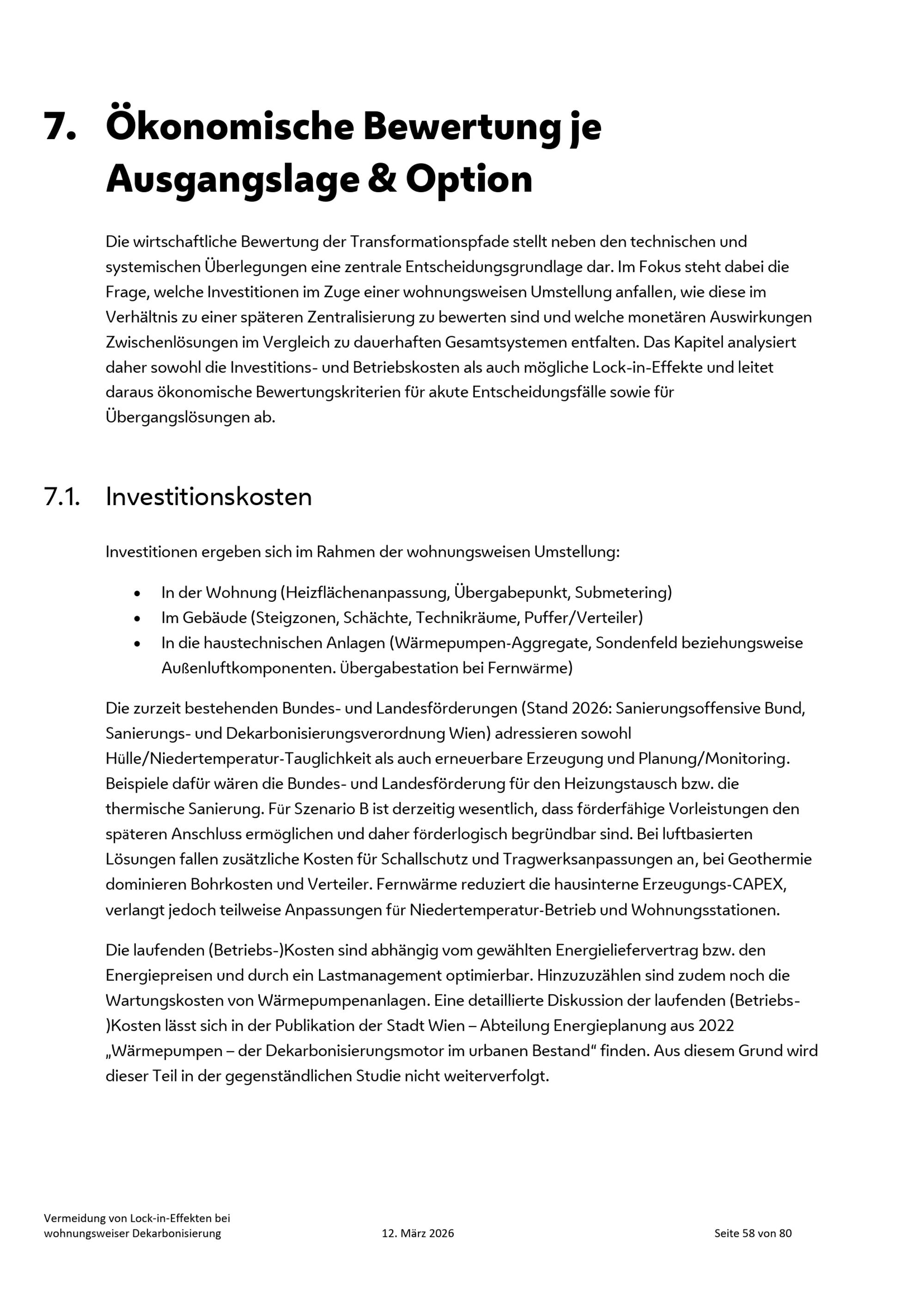 7. Ökonomische Bewertung je Ausgangslage & Option

Die wirtschaftliche Bewertung der Transformationspfade stellt neben den technischen und systemischen Überlegungen eine zentrale Entscheidungsgrundlage dar. Im Fokus steht dabei die Frage, welche Investitionen im Zuge einer wohnungsweisen Umstellung anfallen, wie diese im Verhältnis zu einer späteren Zentralisierung zu bewerten sind und welche monetären Auswirkungen Zwischenlösungen im Vergleich zu dauerhaften Gesamtsystemen entfalten. Das Kapitel analysiert daher sowohl die Investitions- und Betriebskosten als auch mögliche Lock-in-Effekte und leitet daraus ökonomische Bewertungskriterien für akute Entscheidungsfälle sowie für Übergangslösungen ab.

7.1. Investitionskosten

Investitionen ergeben sich im Rahmen der wohnungsweisen Umstellung:

• In der Wohnung (Heizflächenanpassung, Übergabepunkt, Submetering)
• Im Gebäude (Steigzonen, Schächte, Technikräume, Puffer/Verteiler)
• In die haustechnischen Anlagen (Wärmepumpen-Aggregate, Sondenfeld beziehungsweise Außenluftkomponenten. Übergabestation bei Fernwärme)

Die zurzeit bestehenden Bundes- und Landesförderungen (Stand 2026: Sanierungsoffensive Bund, Sanierungs- und Dekarbonisierungsverordnung Wien) adressieren sowohl Hülle/Niedertemperatur-Tauglichkeit als auch erneuerbare Erzeugung und Planung/Monitoring. Beispiele dafür wären die Bundes- und Landesförderung für den Heizungstausch bzw. die thermische Sanierung. Für Szenario B ist derzeitig wesentlich, dass förderfähige Vorleistungen den späteren Anschluss ermöglichen und daher förderlogisch begründbar sind. Bei luftbasierten Lösungen fallen zusätzliche Kosten für Schallschutz und Tragwerksanpassungen an, bei Geothermie dominieren Bohrkosten und Verteiler. Fernwärme reduziert die hausinterne Erzeugungs-CAPEX, verlangt jedoch teilweise Anpassungen für Niedertemperatur-Betrieb und Wohnungsstationen.

Die laufenden (Betriebs-)Kosten sind abhängig vom gewählten Energieliefervertrag bzw. den Energiepreisen und durch ein Lastmanagement optimierbar. Hinzuzuzählen sind zudem noch die Wartungskosten von Wärmepumpenanlagen. Eine detaillierte Diskussion der laufenden (Betriebs-)Kosten lässt sich in der Publikation der Stadt Wien – Abteilung Energieplanung aus 2022 „Wärmepumpen – der Dekarbonisierungsmotor im urbanen Bestand“ finden. Aus diesem Grund wird dieser Teil in der gegenständlichen Studie nicht weiterverfolgt.

Vermeidung von Lock-in-Effekten bei wohnungsweiser Dekarbonisierung
12. März 2026
Seite 58 von 80